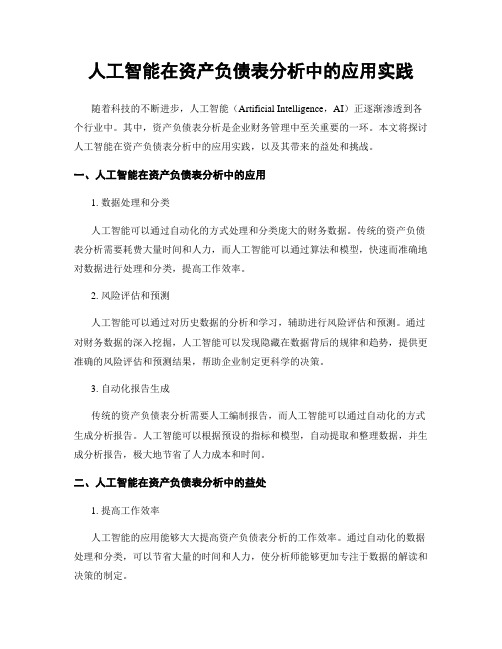 人工智能在资产负债表分析中的应用实践

随着科技的不断进步，人工智能（Artificial Intelligence，AI）正逐渐渗透到各个行业中。其中，资产负债表分析是企业财务管理中至关重要的一环。本文将探讨人工智能在资产负债表分析中的应用实践，以及其带来的益处和挑战。

一、人工智能在资产负债表分析中的应用

1. 数据处理和分类

人工智能可以通过自动化的方式处理和分类庞大的财务数据。传统的资产负债表分析需要耗费大量时间和人力，而人工智能可以通过算法和模型，快速而准确地对数据进行处理和分类，提高工作效率。

2. 风险评估和预测

人工智能可以通过对历史数据的分析和学习，辅助进行风险评估和预测。通过对财务数据的深入挖掘，人工智能可以发现隐藏在数据背后的规律和趋势，提供更准确的风险评估和预测结果，帮助企业制定更科学的决策。

3. 自动化报告生成

传统的资产负债表分析需要人工编制报告，而人工智能可以通过自动化的方式生成分析报告。人工智能可以根据预设的指标和模型，自动提取和整理数据，并生成分析报告，极大地节省了人力成本和时间。

二、人工智能在资产负债表分析中的益处

1. 提高工作效率

人工智能的应用能够大大提高资产负债表分析的工作效率。通过自动化的数据处理和分类，可以节省大量的时间和人力，使分析师能够更加专注于数据的解读和决策的制定。